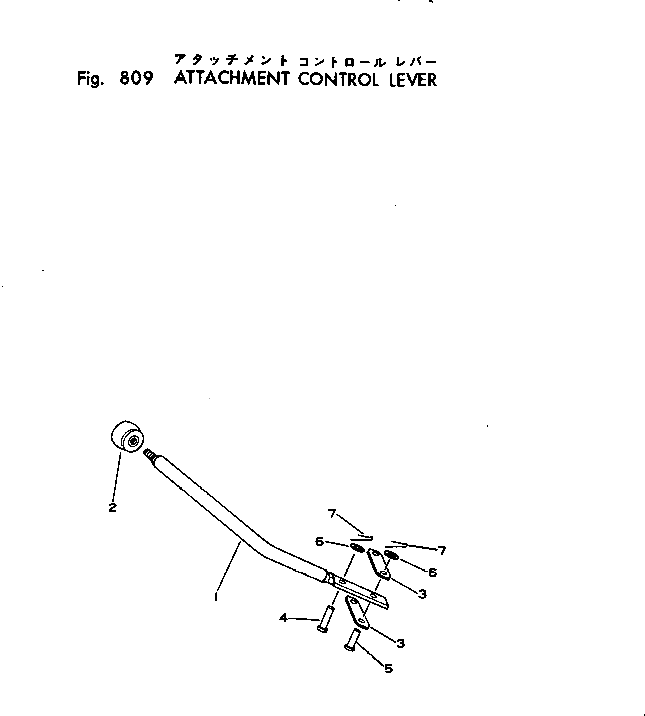 アタッチメント コントロール レバー
Fig. 809 ATTACHMENT CONTROL LEVER

2
7
6
7
6
3
1
4
3
5